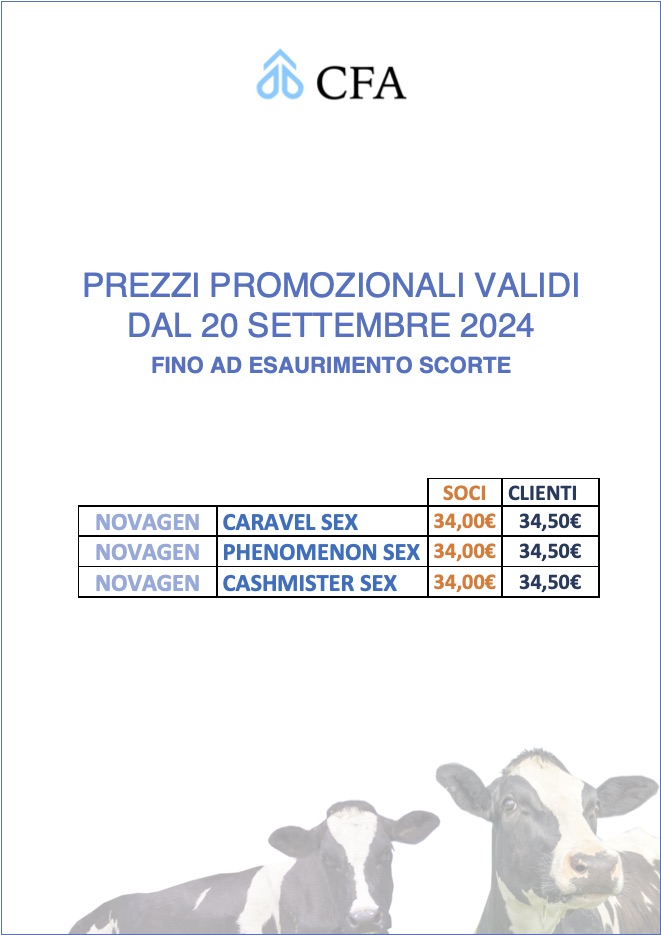 CFA

PREZZI PROMOZIONALI VALIDI DAL 20 SETTEMBRE 2024

FINO AD ESAURIMENTO SCORTE

| | | SOCI | CLIENTI |
|---|---|---|---|
| NOVAGEN | CARAVEL SEX | 34,00€ | 34,50€ |
| NOVAGEN | PHENOMENON SEX | 34,00€ | 34,50€ |
| NOVAGEN | CASHMISTER SEX | 34,00€ | 34,50€ |